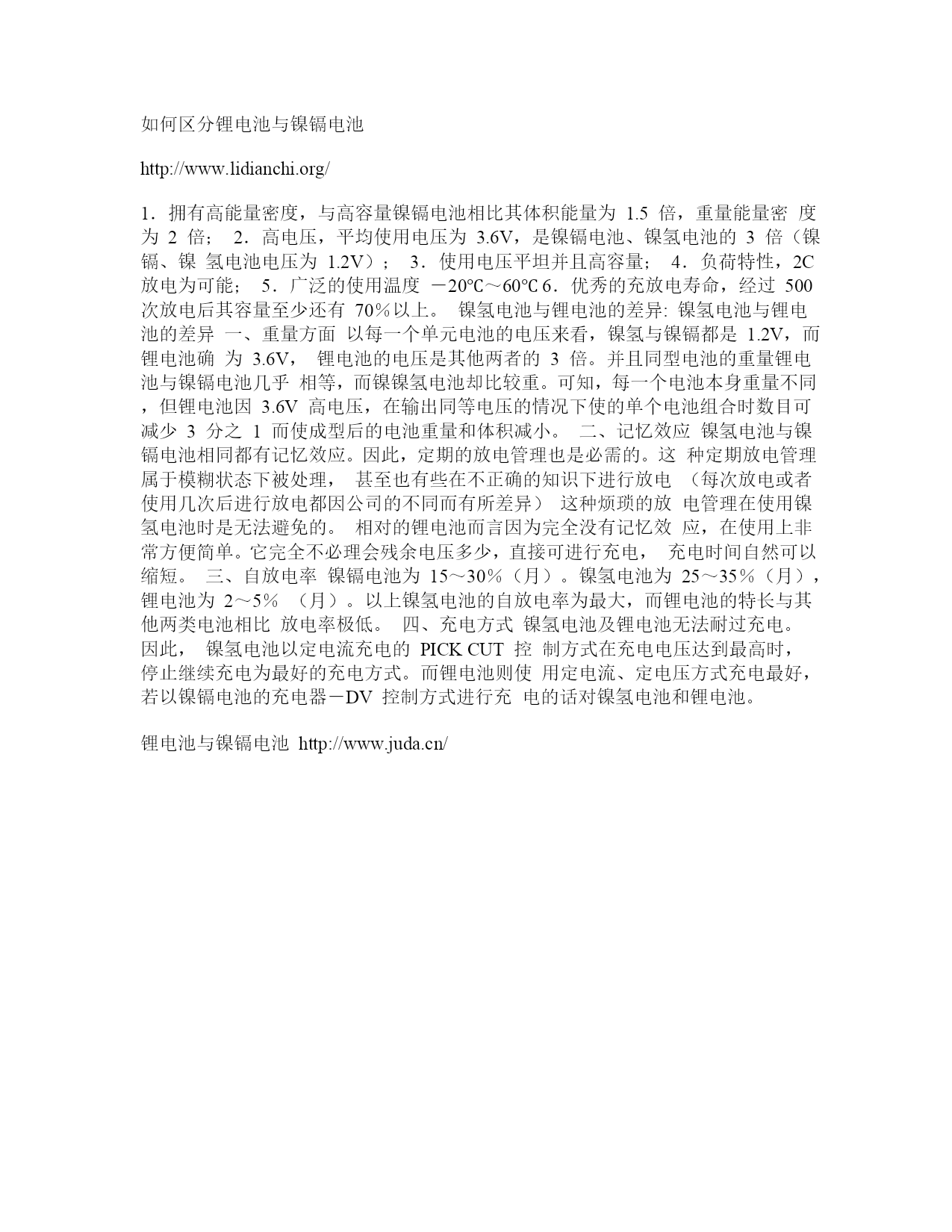 如何区分锂电池与镍镉电池

http://www.lidianchi.org/

1．拥有高能量密度，与高容量镍镉电池相比其体积能量为 1.5 倍，重量能量密 度为 2 倍； 2．高电压，平均使用电压为 3.6V，是镍镉电池、镍氢电池的 3 倍（镍镉、镍 氢电池电压为 1.2V）； 3．使用电压平坦并且高容量； 4．负荷特性，2C 放电为可能； 5．广泛的使用温度 －20℃～60℃ 6．优秀的充放电寿命，经过 500 次放电后其容量至少还有 70％以上。 镍氢电池与锂电池的差异: 镍氢电池与锂电池的差异 一、重量方面 以每一个单元电池的电压来看，镍氢与镍镉都是 1.2V，而锂电池确 为 3.6V， 锂电池的电压是其他两者的 3 倍。并且同型电池的重量锂电池与镍镉电池几乎 相等，而镍镍氢电池却比较重。可知，每一个电池本身重量不同，但锂电池因 3.6V 高电压，在输出同等电压的情况下使的单个电池组合时数目可减少 3 分之 1 而使成型后的电池重量和体积减小。 二、记忆效应 镍氢电池与镍镉电池相同都有记忆效应。因此，定期的放电管理也是必需的。这 种定期放电管理属于模糊状态下被处理， 甚至也有些在不正确的知识下进行放电 （每次放电或者使用几次后进行放电都因公司的不同而有所差异） 这种烦琐的放 电管理在使用镍氢电池时是无法避免的。 相对的锂电池而言因为完全没有记忆效 应，在使用上非常方便简单。它完全不必理会残余电压多少，直接可进行充电， 充电时间自然可以缩短。 三、自放电率 镍镉电池为 15～30％（月）。镍氢电池为 25～35％（月），锂电池为 2～5％ （月）。以上镍氢电池的自放电率为最大，而锂电池的特长与其他两类电池相比 放电率极低。 四、充电方式 镍氢电池及锂电池无法耐过充电。因此， 镍氢电池以定电流充电的 PICK CUT 控 制方式在充电电压达到最高时，停止继续充电为最好的充电方式。而锂电池则使 用定电流、定电压方式充电最好，若以镍镉电池的充电器－DV 控制方式进行充 电的话对镍氢电池和锂电池。

锂电池与镍镉电池 http://www.juda.cn/